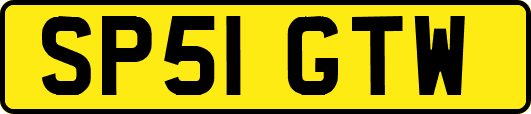 SP51 GTW